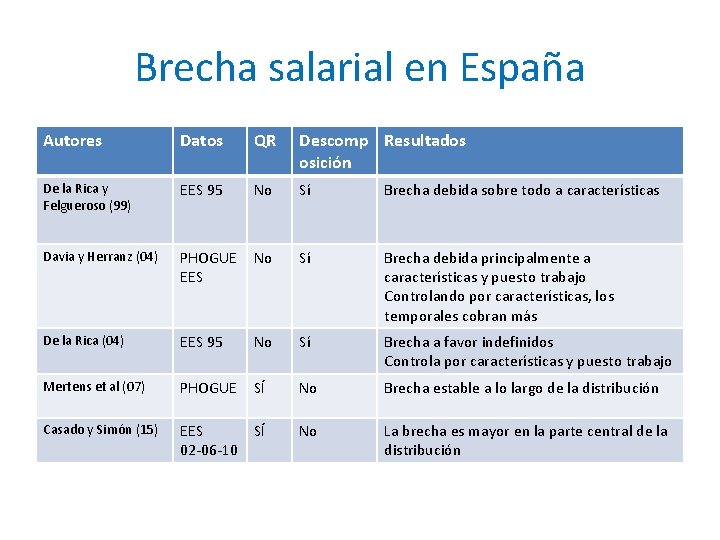 Brecha salarial en España

| Autores | Datos | QR | Descomposición | Resultados |
|---|---|---|---|---|
| De la Rica y Felgueroso (99) | EES 95 | No | Sí | Brecha debida sobre todo a características |
| Davia y Herranz (04) | PHOGUE EES | No | Sí | Brecha debida principalmente a características y puesto trabajo Controlando por características, los temporales cobran más |
| De la Rica (04) | EES 95 | No | Sí | Brecha a favor indefinidos Controla por características y puesto trabajo |
| Mertens et al (07) | PHOGUE | SÍ | No | Brecha estable a lo largo de la distribución |
| Casado y Simón (15) | EES 02-06-10 | SÍ | No | La brecha es mayor en la parte central de la distribución |